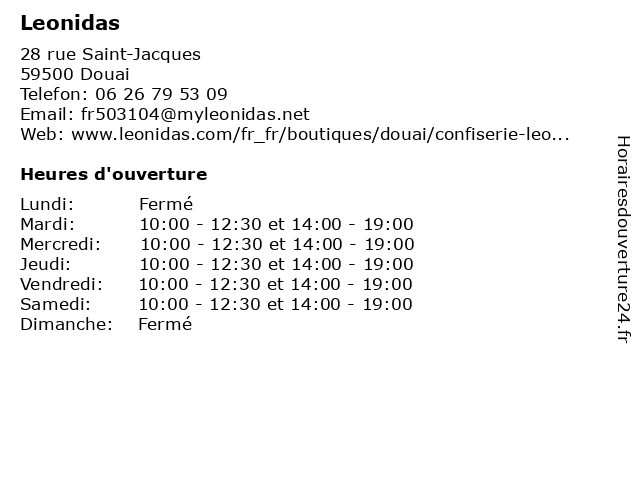 Leonidas

28 rue Saint-Jacques
59500 Douai
Telefon: 06 26 79 53 09
Email: fr503104@myleonidas.net
Web: www.leonidas.com/fr_fr/boutiques/douai/confiserie-leo...

Heures d'ouverture

| | |
|---|---|
| Lundi: | Fermé |
| Mardi: | 10:00 - 12:30 et 14:00 - 19:00 |
| Mercredi: | 10:00 - 12:30 et 14:00 - 19:00 |
| Jeudi: | 10:00 - 12:30 et 14:00 - 19:00 |
| Vendredi: | 10:00 - 12:30 et 14:00 - 19:00 |
| Samedi: | 10:00 - 12:30 et 14:00 - 19:00 |
| Dimanche: | Fermé |

Horairesdouverture24.fr